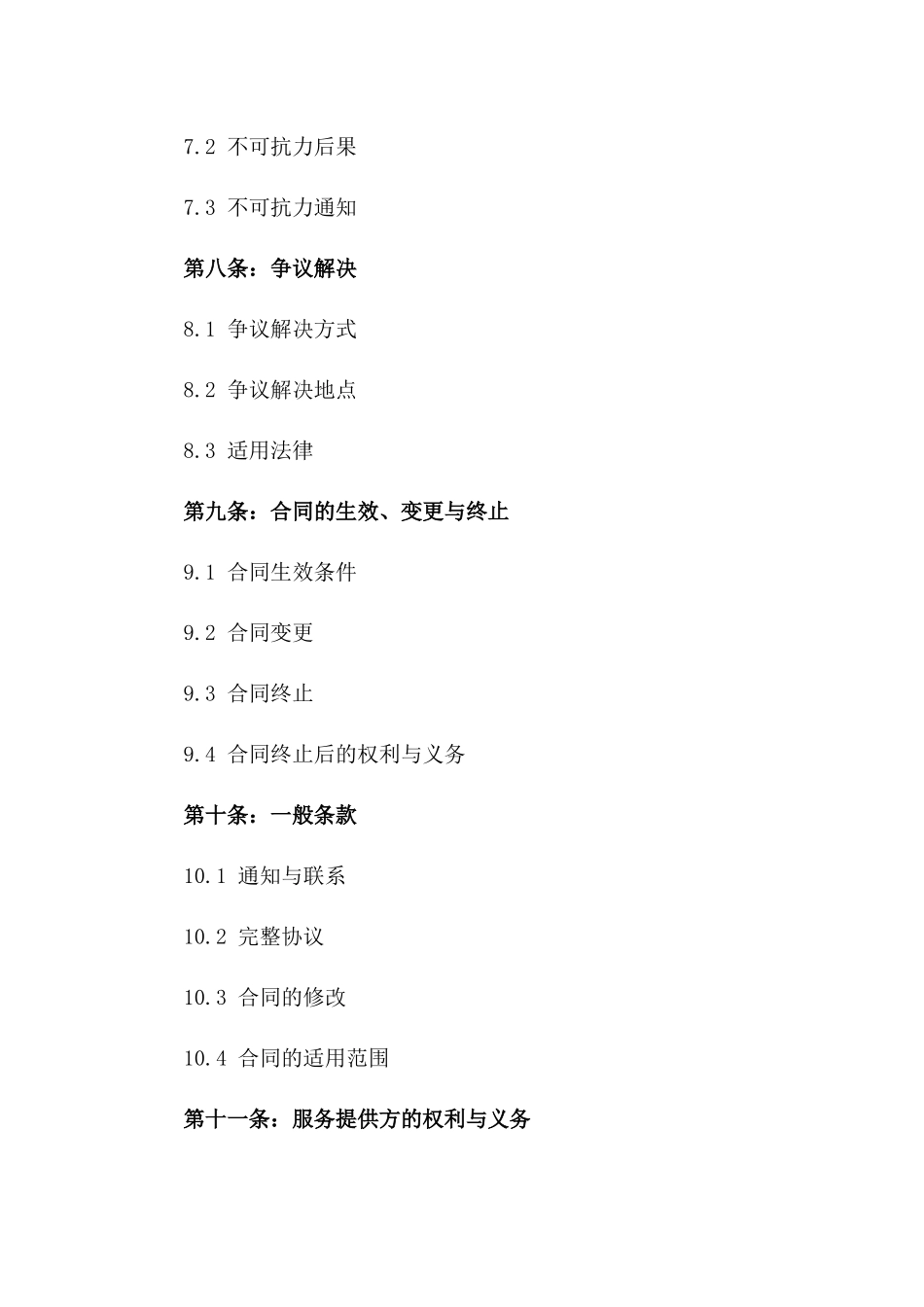 7.2 不可抗力后果

7.3 不可抗力通知

第八条：争议解决

8.1 争议解决方式

8.2 争议解决地点

8.3 适用法律

第九条：合同的生效、变更与终止

9.1 合同生效条件

9.2 合同变更

9.3 合同终止

9.4 合同终止后的权利与义务

第十条：一般条款

10.1 通知与联系

10.2 完整协议

10.3 合同的修改

10.4 合同的适用范围

第十一条：服务提供方的权利与义务